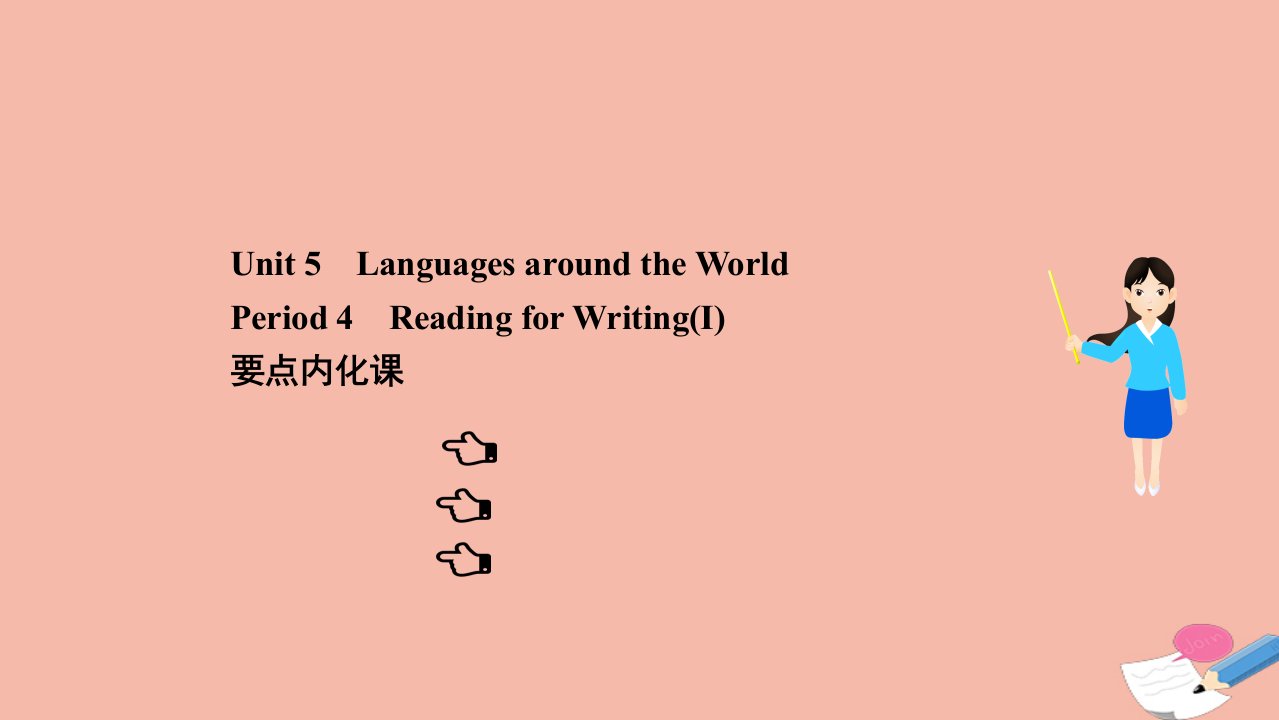 Unit 5 Languages around the World
Period 4 Reading for Writing(I)
要点内化课